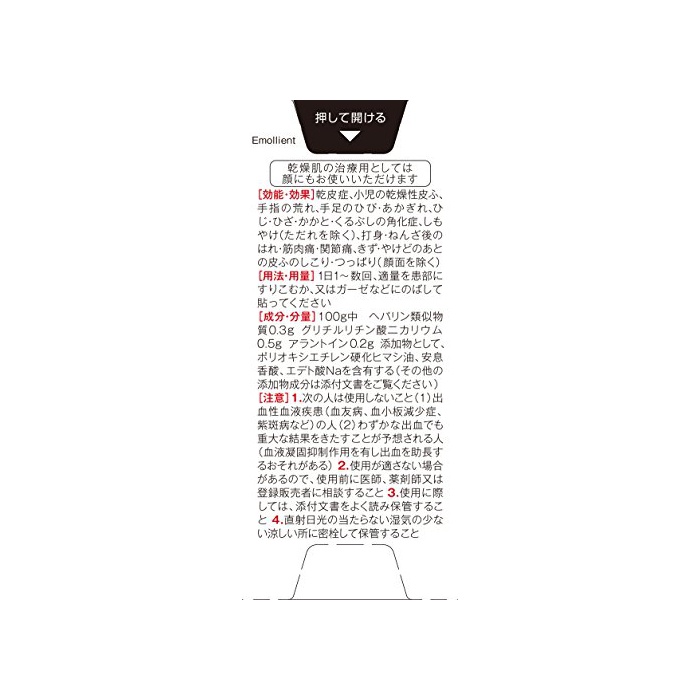 押して開ける

Emollient

乾燥肌の治療用としては
顔にもお使いいただけます

[効能・効果]乾皮症、小児の乾燥性皮ふ、手指の荒れ、手足のひび・あかぎれ、ひじ・ひざ・かかと・くるぶしの角化症、しもやけ(ただれを除く)、打身・ねんざ後のはれ・筋肉痛・関節痛、きず・やけどのあとの皮ふのしこり・つっぱり(顔面を除く)

[用法・用量]1日1~数回、適量を患部にすりこむか、又はガーゼなどにのばして貼ってください

[成分・分量]100g中 ヘパリン類似物質0.3g グリチルリチン酸二カリウム0.5g アラントイン0.2g 添加物として、ポリオキシエチレン硬化ヒマシ油、安息香酸、エデト酸Naを含有する(その他の添加物成分は添付文書をご覧ください)

[注意]1.次の人は使用しないこと(1)出血性血液疾患(血友病、血小板減少症、紫斑病など)の人(2)わずかな出血でも重大な結果をきたすことが予想される人(血液凝固抑制作用を有し出血を助長するおそれがある) 2.使用が適さない場合があるので、使用前に医師、薬剤師又は登録販売者に相談すること 3.使用に際しては、添付文書をよく読み保管すること 4.直射日光の当たらない湿気の少ない涼しい所に密栓して保管すること